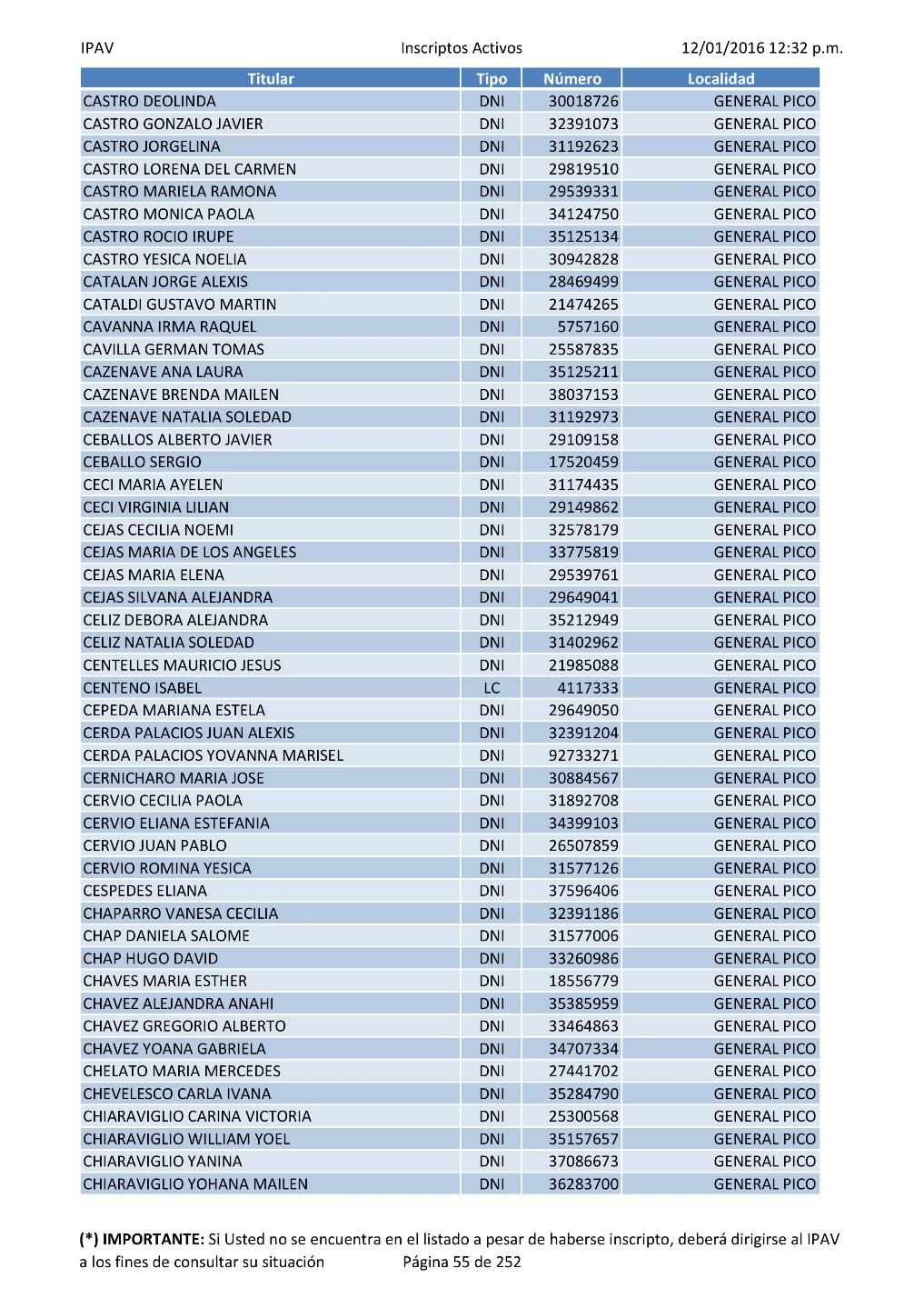 IPAV Inscriptos Activos 12/01/2016 12:32 p.m.

| Titular | Tipo | Número | Localidad |
|---|---|---|---|
| CASTRO DEOLINDA | DNI | 30018726 | GENERAL PICO |
| CASTRO GONZALO JAVIER | DNI | 32391073 | GENERAL PICO |
| CASTRO JORGELINA | DNI | 31192623 | GENERAL PICO |
| CASTRO LORENA DEL CARMEN | DNI | 29819510 | GENERAL PICO |
| CASTRO MARIELA RAMONA | DNI | 29539331 | GENERAL PICO |
| CASTRO MONICA PAOLA | DNI | 34124750 | GENERAL PICO |
| CASTRO ROCIO IRUPE | DNI | 35125134 | GENERAL PICO |
| CASTRO YESICA NOELIA | DNI | 30942828 | GENERAL PICO |
| CATALAN JORGE ALEXIS | DNI | 28469499 | GENERAL PICO |
| CATALDI GUSTAVO MARTIN | DNI | 21474265 | GENERAL PICO |
| CAVANNA IRMA RAQUEL | DNI | 5757160 | GENERAL PICO |
| CAVILLA GERMAN TOMAS | DNI | 25587835 | GENERAL PICO |
| CAZENAVE ANA LAURA | DNI | 35125211 | GENERAL PICO |
| CAZENAVE BRENDA MAILEN | DNI | 38037153 | GENERAL PICO |
| CAZENAVE NATALIA SOLEDAD | DNI | 31192973 | GENERAL PICO |
| CEBALLOS ALBERTO JAVIER | DNI | 29109158 | GENERAL PICO |
| CEBALLO SERGIO | DNI | 17520459 | GENERAL PICO |
| CECI MARIA AYELEN | DNI | 31174435 | GENERAL PICO |
| CECI VIRGINIA LILIAN | DNI | 29149862 | GENERAL PICO |
| CEJAS CECILIA NOEMI | DNI | 32578179 | GENERAL PICO |
| CEJAS MARIA DE LOS ANGELES | DNI | 33775819 | GENERAL PICO |
| CEJAS MARIA ELENA | DNI | 29539761 | GENERAL PICO |
| CEJAS SILVANA ALEJANDRA | DNI | 29649041 | GENERAL PICO |
| CELIZ DEBORA ALEJANDRA | DNI | 35212949 | GENERAL PICO |
| CELIZ NATALIA SOLEDAD | DNI | 31402962 | GENERAL PICO |
| CENTELLES MAURICIO JESUS | DNI | 21985088 | GENERAL PICO |
| CENTENO ISABEL | LC | 4117333 | GENERAL PICO |
| CEPEDA MARIANA ESTELA | DNI | 29649050 | GENERAL PICO |
| CERDA PALACIOS JUAN ALEXIS | DNI | 32391204 | GENERAL PICO |
| CERDA PALACIOS YOVANNA MARISEL | DNI | 92733271 | GENERAL PICO |
| CERNICHARO MARIA JOSE | DNI | 30884567 | GENERAL PICO |
| CERVIO CECILIA PAOLA | DNI | 31892708 | GENERAL PICO |
| CERVIO ELIANA ESTEFANIA | DNI | 34399103 | GENERAL PICO |
| CERVIO JUAN PABLO | DNI | 26507859 | GENERAL PICO |
| CERVIO ROMINA YESICA | DNI | 31577126 | GENERAL PICO |
| CESPEDES ELIANA | DNI | 37596406 | GENERAL PICO |
| CHAPARRO VANESA CECILIA | DNI | 32391186 | GENERAL PICO |
| CHAP DANIELA SALOME | DNI | 31577006 | GENERAL PICO |
| CHAP HUGO DAVID | DNI | 33260986 | GENERAL PICO |
| CHAVES MARIA ESTHER | DNI | 18556779 | GENERAL PICO |
| CHAVEZ ALEJANDRA ANAHI | DNI | 35385959 | GENERAL PICO |
| CHAVEZ GREGORIO ALBERTO | DNI | 33464863 | GENERAL PICO |
| CHAVEZ YOANA GABRIELA | DNI | 34707334 | GENERAL PICO |
| CHELATO MARIA MERCEDES | DNI | 27441702 | GENERAL PICO |
| CHEVELESCO CARLA IVANA | DNI | 35284790 | GENERAL PICO |
| CHIARAVIGLIO CARINA VICTORIA | DNI | 25300568 | GENERAL PICO |
| CHIARAVIGLIO WILLIAM YOEL | DNI | 35157657 | GENERAL PICO |
| CHIARAVIGLIO YANINA | DNI | 37086673 | GENERAL PICO |
| CHIARAVIGLIO YOHANA MAILEN | DNI | 36283700 | GENERAL PICO |

(*) IMPORTANTE: Si Usted no se encuentra en el listado a pesar de haberse inscripto, deberá dirigirse al IPAV a los fines de consultar su situación Página 55 de 252